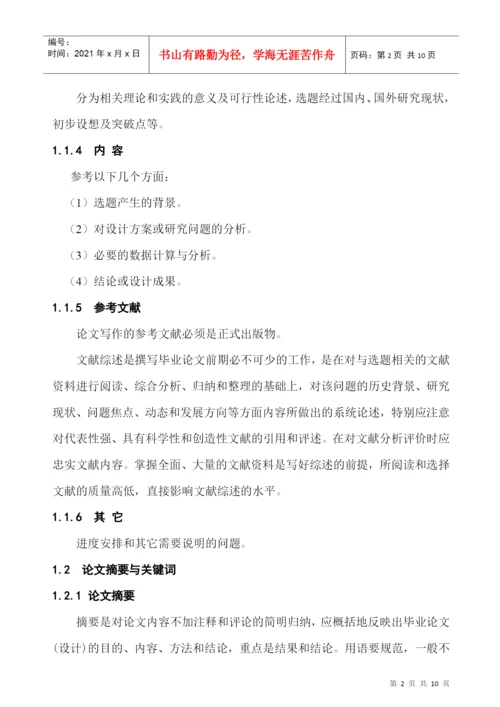 | 编号：<br>时间：2021 年 x 月 x 日 | 书山有路勤为径，学海无涯苦作舟 | 页码：第 2 页 共 10 页 |
|---|---|---|

分为相关理论和实践的意义及可行性论述，选题经过国内、国外研究现状，初步设想及突破点等。

1.1.4 内 容

参考以下几个方面：

（1）选题产生的背景。

（2）对设计方案或研究问题的分析。

（3）必要的数据计算与分析。

（4）结论或设计成果。

1.1.5 参考文献

论文写作的参考文献必须是正式出版物。

文献综述是撰写毕业论文前期必不可少的工作，是在对与选题相关的文献资料进行阅读、综合分析、归纳和整理的基础上，对该问题的历史背景、研究现状、问题焦点、动态和发展方向等方面内容所做出的系统论述，特别应注意对代表性强、具有科学性和创造性文献的引用和评述。在对文献分析评价时应忠实文献内容。掌握全面、大量的文献资料是写好综述的前提，所阅读和选择文献的质量高低，直接影响文献综述的水平。

1.1.6 其 它

进度安排和其它需要说明的问题。

1.2 论文摘要与关键词

1.2.1 论文摘要

摘要是对论文内容不加注释和评论的简明归纳，应概括地反映出毕业论文（设计）的目的、内容、方法和结论，重点是结果和结论。用语要规范，一般不

第 2 页 共 10 页